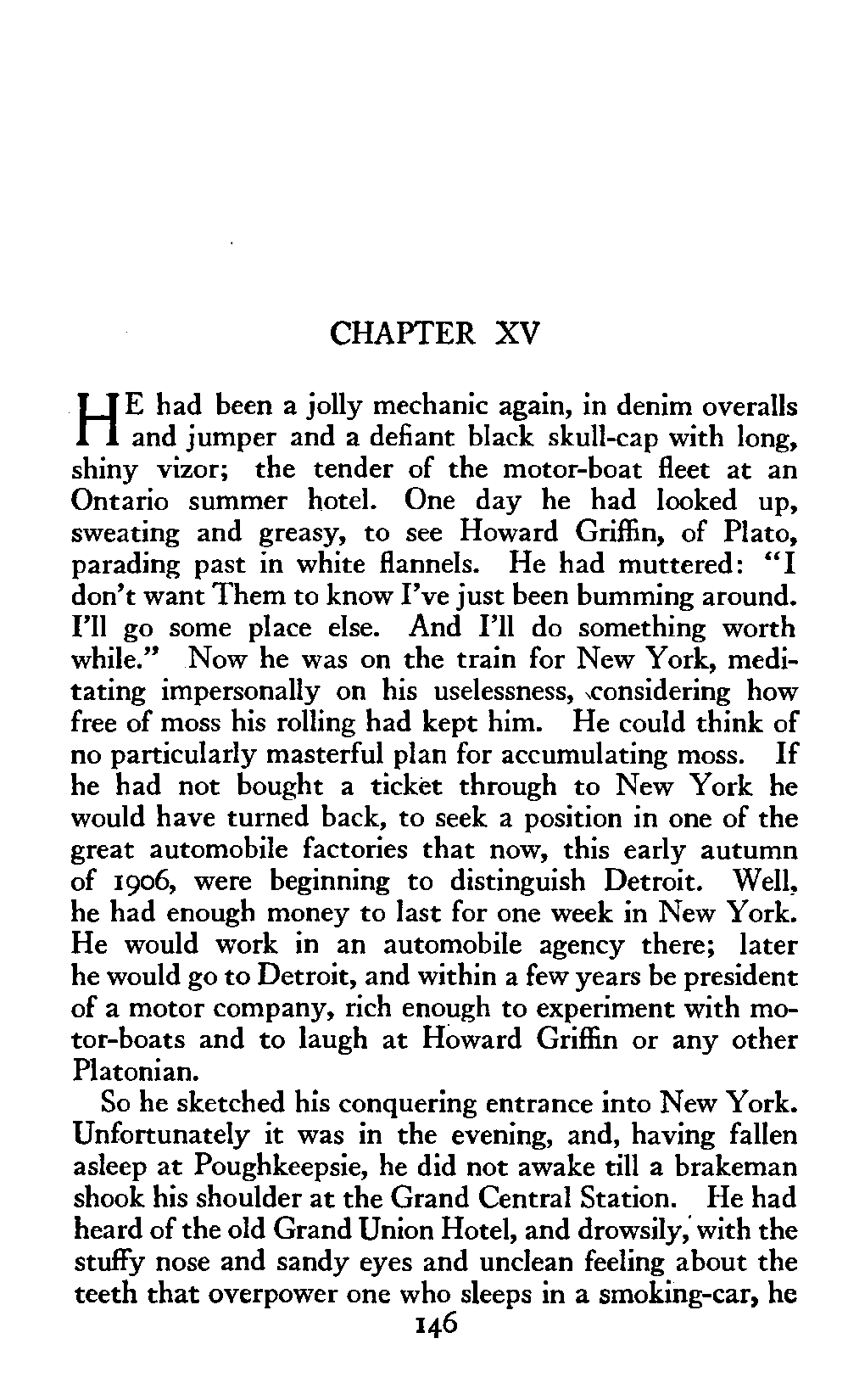 CHAPTER XV

HE had been a jolly mechanic again, in denim overalls and jumper and a defiant black skull-cap with long, shiny vizor; the tender of the motor-boat fleet at an Ontario summer hotel. One day he had looked up, sweating and greasy, to see Howard Griffin, of Plato, parading past in white flannels. He had muttered: "I don't want Them to know I've just been bumming around. I'll go some place else. And I'll do something worth while." Now he was on the train for New York, meditating impersonally on his uselessness, considering how free of moss his rolling had kept him. He could think of no particularly masterful plan for accumulating moss. If he had not bought a ticket through to New York he would have turned back, to seek a position in one of the great automobile factories that now, this early autumn of 1906, were beginning to distinguish Detroit. Well, he had enough money to last for one week in New York. He would work in an automobile agency there; later he would go to Detroit, and within a few years be president of a motor company, rich enough to experiment with motor-boats and to laugh at Howard Griffin or any other Platonian.

So he sketched his conquering entrance into New York. Unfortunately it was in the evening, and, having fallen asleep at Poughkeepsie, he did not awake till a brakeman shook his shoulder at the Grand Central Station. He had heard of the old Grand Union Hotel, and drowsily, with the stuffy nose and sandy eyes and unclean feeling about the teeth that overpower one who sleeps in a smoking-car, he

146